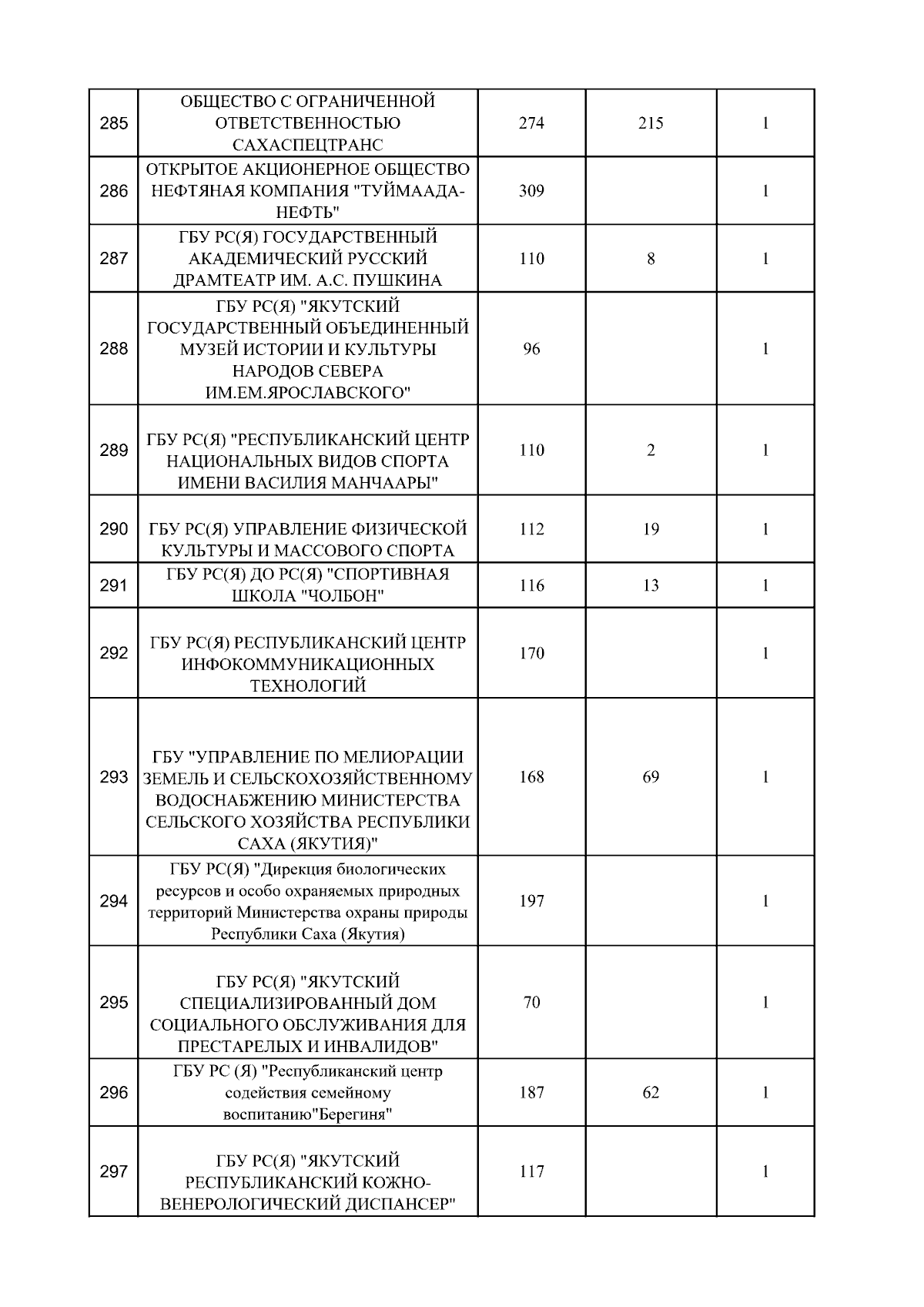 | | | | | |
|---|---|---|---|---|
| 285 | ОБЩЕСТВО С ОГРАНИЧЕННОЙ ОТВЕТСТВЕННОСТЬЮ САХАСПЕЦТРАНС | 274 | 215 | 1 |
| 286 | ОТКРЫТОЕ АКЦИОНЕРНОЕ ОБЩЕСТВО НЕФТЯНАЯ КОМПАНИЯ "ТУЙМААДА-НЕФТЬ" | 309 | | 1 |
| 287 | ГБУ РС(Я) ГОСУДАРСТВЕННЫЙ АКАДЕМИЧЕСКИЙ РУССКИЙ ДРАМТЕАТР ИМ. А.С. ПУШКИНА | 110 | 8 | 1 |
| 288 | ГБУ РС(Я) "ЯКУТСКИЙ ГОСУДАРСТВЕННЫЙ ОБЪЕДИНЕННЫЙ МУЗЕЙ ИСТОРИИ И КУЛЬТУРЫ НАРОДОВ СЕВЕРА ИМ.ЕМ.ЯРОСЛАВСКОГО" | 96 | | 1 |
| 289 | ГБУ РС(Я) "РЕСПУБЛИКАНСКИЙ ЦЕНТР НАЦИОНАЛЬНЫХ ВИДОВ СПОРТА ИМЕНИ ВАСИЛИЯ МАНЧААРЫ" | 110 | 2 | 1 |
| 290 | ГБУ РС(Я) УПРАВЛЕНИЕ ФИЗИЧЕСКОЙ КУЛЬТУРЫ И МАССОВОГО СПОРТА | 112 | 19 | 1 |
| 291 | ГБУ РС(Я) ДО РС(Я) "СПОРТИВНАЯ ШКОЛА "ЧОЛБОН" | 116 | 13 | 1 |
| 292 | ГБУ РС(Я) РЕСПУБЛИКАНСКИЙ ЦЕНТР ИНФОКОММУНИКАЦИОННЫХ ТЕХНОЛОГИЙ | 170 | | 1 |
| 293 | ГБУ "УПРАВЛЕНИЕ ПО МЕЛИОРАЦИИ ЗЕМЕЛЬ И СЕЛЬСКОХОЗЯЙСТВЕННОМУ ВОДОСНАБЖЕНИЮ МИНИСТЕРСТВА СЕЛЬСКОГО ХОЗЯЙСТВА РЕСПУБЛИКИ САХА (ЯКУТИЯ)" | 168 | 69 | 1 |
| 294 | ГБУ РС(Я) "Дирекция биологических ресурсов и особо охраняемых природных территорий Министерства охраны природы Республики Саха (Якутия) | 197 | | 1 |
| 295 | ГБУ РС(Я) "ЯКУТСКИЙ СПЕЦИАЛИЗИРОВАННЫЙ ДОМ СОЦИАЛЬНОГО ОБСЛУЖИВАНИЯ ДЛЯ ПРЕСТАРЕЛЫХ И ИНВАЛИДОВ" | 70 | | 1 |
| 296 | ГБУ РС (Я) "Республиканский центр содействия семейному воспитанию"Берегиня" | 187 | 62 | 1 |
| 297 | ГБУ РС(Я) "ЯКУТСКИЙ РЕСПУБЛИКАНСКИЙ КОЖНО-ВЕНЕРОЛОГИЧЕСКИЙ ДИСПАНСЕР" | 117 | | 1 |